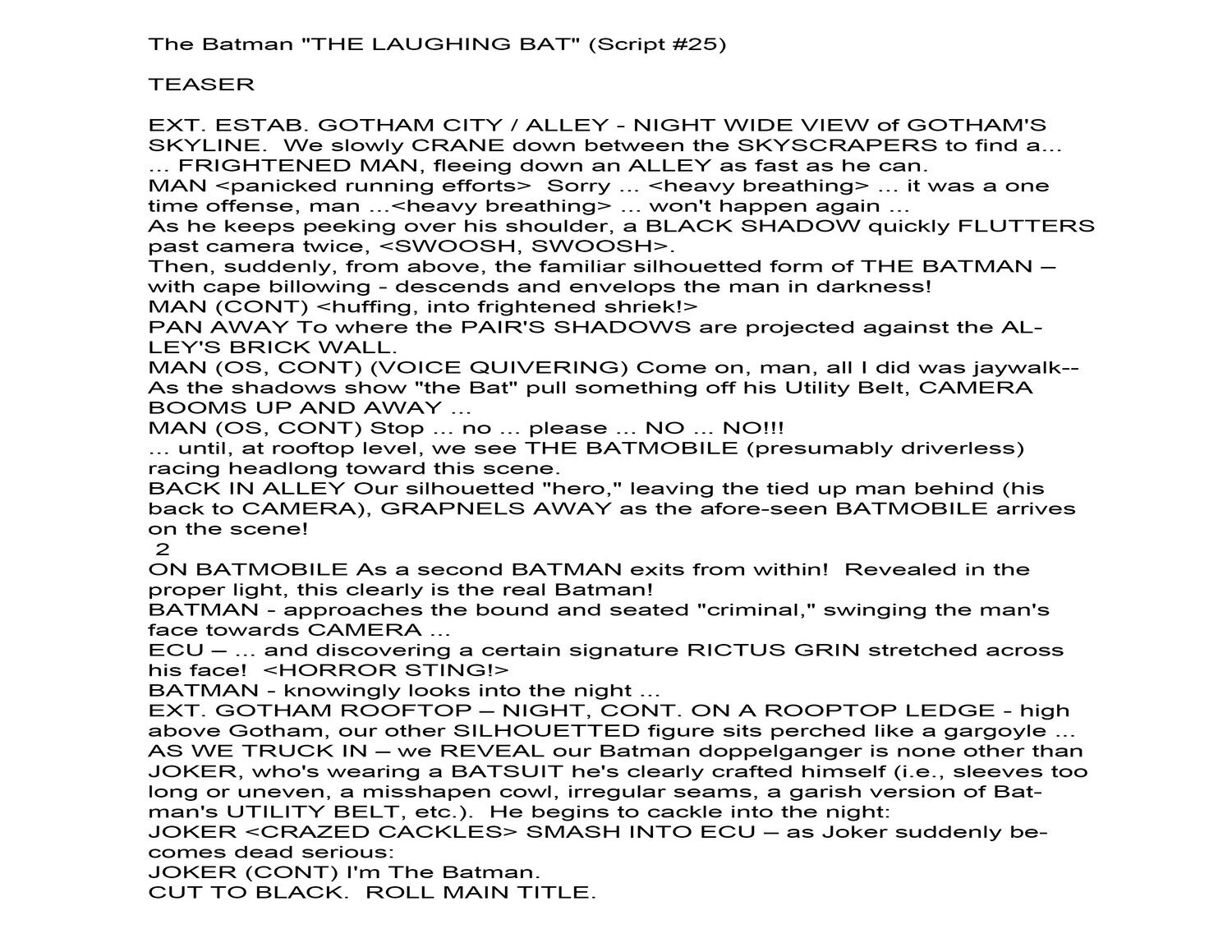 The Batman "THE LAUGHING BAT" (Script #25)

TEASER

EXT. ESTAB. GOTHAM CITY / ALLEY - NIGHT WIDE VIEW of GOTHAM'S SKYLINE. We slowly CRANE down between the SKYSCRAPERS to find a…
… FRIGHTENED MAN, fleeing down an ALLEY as fast as he can.
MAN <panicked running efforts> Sorry … <heavy breathing> … it was a one time offense, man …<heavy breathing> … won't happen again …
As he keeps peeking over his shoulder, a BLACK SHADOW quickly FLUTTERS past camera twice, <SWOOSH, SWOOSH>.
Then, suddenly, from above, the familiar silhouetted form of THE BATMAN – with cape billowing - descends and envelops the man in darkness!
MAN (CONT) <huffing, into frightened shriek!>
PAN AWAY To where the PAIR'S SHADOWS are projected against the ALLEY'S BRICK WALL.
MAN (OS, CONT) (VOICE QUIVERING) Come on, man, all I did was jaywalk--
As the shadows show "the Bat" pull something off his Utility Belt, CAMERA BOOMS UP AND AWAY …
MAN (OS, CONT) Stop … no … please … NO … NO!!!
… until, at rooftop level, we see THE BATMOBILE (presumably driverless) racing headlong toward this scene.
BACK IN ALLEY Our silhouetted "hero," leaving the tied up man behind (his back to CAMERA), GRAPNELS AWAY as the afore-seen BATMOBILE arrives on the scene!
2
ON BATMOBILE As a second BATMAN exits from within! Revealed in the proper light, this clearly is the real Batman!
BATMAN - approaches the bound and seated "criminal," swinging the man's face towards CAMERA …
ECU – … and discovering a certain signature RICTUS GRIN stretched across his face! <HORROR STING!>
BATMAN - knowingly looks into the night …
EXT. GOTHAM ROOFTOP – NIGHT, CONT. ON A ROOPTOP LEDGE - high above Gotham, our other SILHOUETTED figure sits perched like a gargoyle …
AS WE TRUCK IN – we REVEAL our Batman doppelganger is none other than JOKER, who's wearing a BATSUIT he's clearly crafted himself (i.e., sleeves too long or uneven, a misshapen cowl, irregular seams, a garish version of Batman's UTILITY BELT, etc.). He begins to cackle into the night:
JOKER <CRAZED CACKLES> SMASH INTO ECU – as Joker suddenly becomes dead serious:
JOKER (CONT) I'm The Batman.
CUT TO BLACK. ROLL MAIN TITLE.